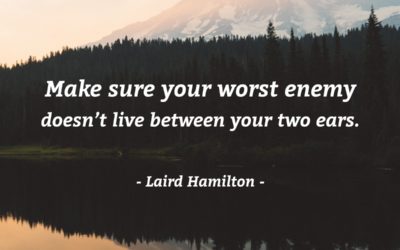 Make sure your worst enemy doesn’t live between your two ears.

- Laird Hamilton -